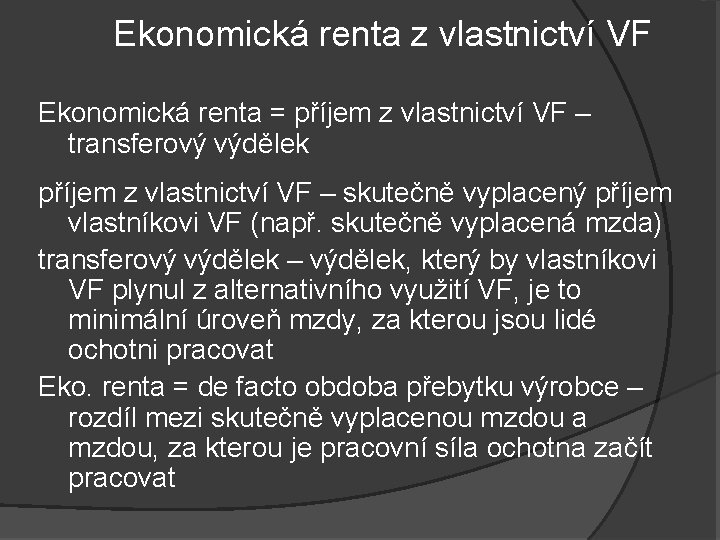 Ekonomická renta z vlastnictví VF

Ekonomická renta = příjem z vlastnictví VF – transferový výdělek

příjem z vlastnictví VF – skutečně vyplacený příjem vlastníkovi VF (např. skutečně vyplacená mzda)

transferový výdělek – výdělek, který by vlastníkovi VF plynul z alternativního využití VF, je to minimální úroveň mzdy, za kterou jsou lidé ochotni pracovat

Eko. renta = de facto obdoba přebytku výrobce – rozdíl mezi skutečně vyplacenou mzdou a mzdou, za kterou je pracovní síla ochotna začít pracovat